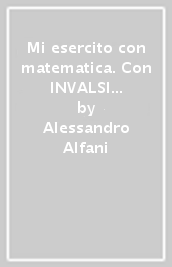 Mi esercito con matematica. Con INVALSI...
by
Alessandro Alfani